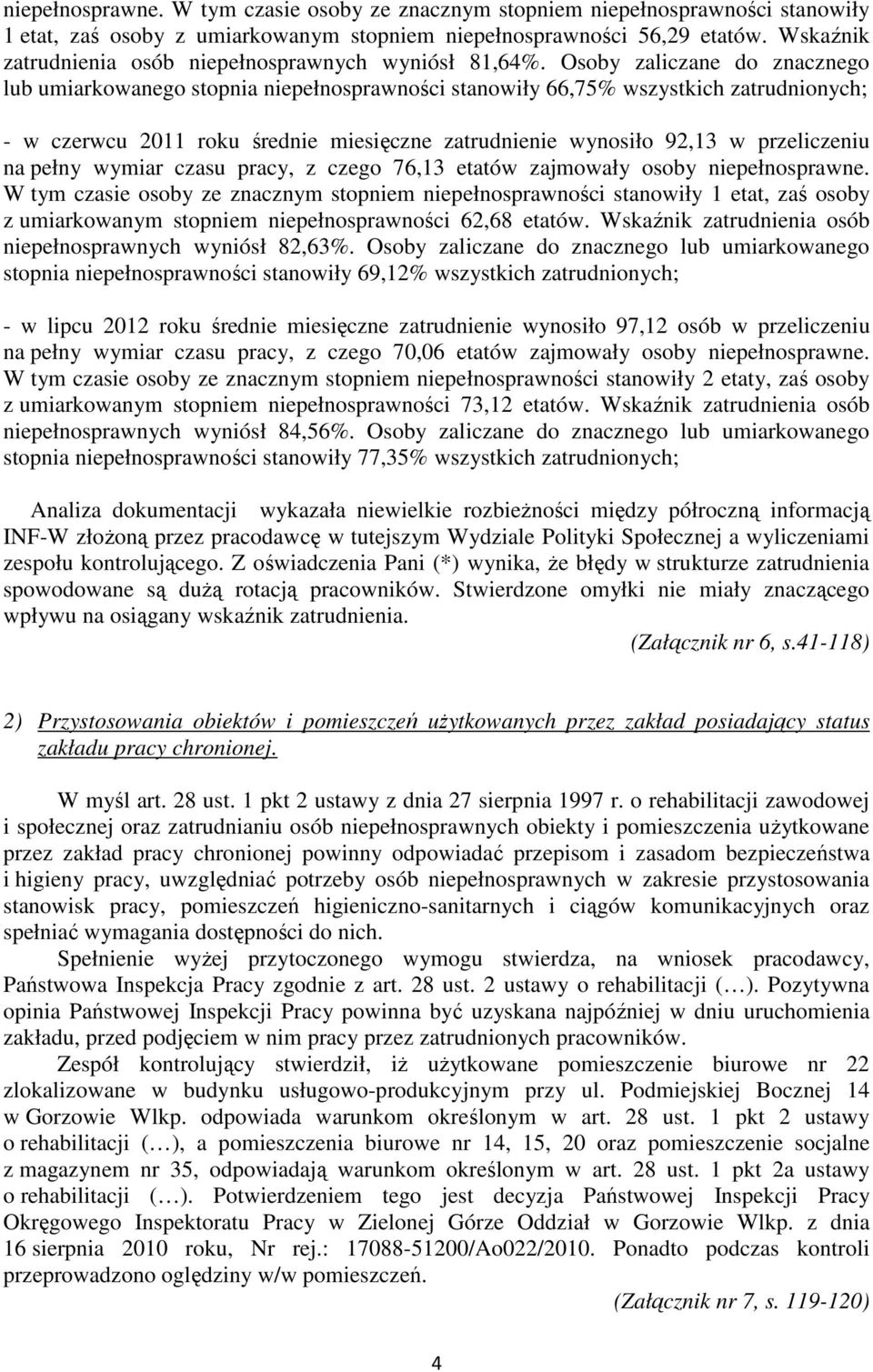 niepełnosprawne. W tym czasie osoby ze znacznym stopniem niepełnosprawności stanowiły 1 etat, zaś osoby z umiarkowanym stopniem niepełnosprawności 56,29 etatów. Wskaźnik zatrudnienia osób niepełnosprawnych wyniósł 81,64%. Osoby zaliczane do znacznego lub umiarkowanego stopnia niepełnosprawności stanowiły 66,75% wszystkich zatrudnionych;

- w czerwcu 2011 roku średnie miesięczne zatrudnienie wynosiło 92,13 w przeliczeniu na pełny wymiar czasu pracy, z czego 76,13 etatów zajmowały osoby niepełnosprawne. W tym czasie osoby ze znacznym stopniem niepełnosprawności stanowiły 1 etat, zaś osoby z umiarkowanym stopniem niepełnosprawności 62,68 etatów. Wskaźnik zatrudnienia osób niepełnosprawnych wyniósł 82,63%. Osoby zaliczane do znacznego lub umiarkowanego stopnia niepełnosprawności stanowiły 69,12% wszystkich zatrudnionych;

- w lipcu 2012 roku średnie miesięczne zatrudnienie wynosiło 97,12 osób w przeliczeniu na pełny wymiar czasu pracy, z czego 70,06 etatów zajmowały osoby niepełnosprawne. W tym czasie osoby ze znacznym stopniem niepełnosprawności stanowiły 2 etaty, zaś osoby z umiarkowanym stopniem niepełnosprawności 73,12 etatów. Wskaźnik zatrudnienia osób niepełnosprawnych wyniósł 84,56%. Osoby zaliczane do znacznego lub umiarkowanego stopnia niepełnosprawności stanowiły 77,35% wszystkich zatrudnionych;

Analiza dokumentacji wykazała niewielkie rozbieżności między półroczną informacją INF-W złożoną przez pracodawcę w tutejszym Wydziale Polityki Społecznej a wyliczeniami zespołu kontrolującego. Z oświadczenia Pani (*) wynika, że błędy w strukturze zatrudnienia spowodowane są dużą rotacją pracowników. Stwierdzone omyłki nie miały znaczącego wpływu na osiągany wskaźnik zatrudnienia.

(Załącznik nr 6, s.41-118)

2) Przystosowania obiektów i pomieszczeń użytkowanych przez zakład posiadający status zakładu pracy chronionej.

W myśl art. 28 ust. 1 pkt 2 ustawy z dnia 27 sierpnia 1997 r. o rehabilitacji zawodowej i społecznej oraz zatrudnianiu osób niepełnosprawnych obiekty i pomieszczenia użytkowane przez zakład pracy chronionej powinny odpowiadać przepisom i zasadom bezpieczeństwa i higieny pracy, uwzględniać potrzeby osób niepełnosprawnych w zakresie przystosowania stanowisk pracy, pomieszczeń higieniczno-sanitarnych i ciągów komunikacyjnych oraz spełniać wymagania dostępności do nich.

Spełnienie wyżej przytoczonego wymogu stwierdza, na wniosek pracodawcy, Państwowa Inspekcja Pracy zgodnie z art. 28 ust. 2 ustawy o rehabilitacji (…). Pozytywna opinia Państwowej Inspekcji Pracy powinna być uzyskana najpóźniej w dniu uruchomienia zakładu, przed podjęciem w nim pracy przez zatrudnionych pracowników.

Zespół kontrolujący stwierdził, iż użytkowane pomieszczenie biurowe nr 22 zlokalizowane w budynku usługowo-produkcyjnym przy ul. Podmiejskiej Bocznej 14 w Gorzowie Wlkp. odpowiada warunkom określonym w art. 28 ust. 1 pkt 2 ustawy o rehabilitacji (…), a pomieszczenia biurowe nr 14, 15, 20 oraz pomieszczenie socjalne z magazynem nr 35, odpowiadają warunkom określonym w art. 28 ust. 1 pkt 2a ustawy o rehabilitacji (…). Potwierdzeniem tego jest decyzja Państwowej Inspekcji Pracy Okręgowego Inspektoratu Pracy w Zielonej Górze Oddział w Gorzowie Wlkp. z dnia 16 sierpnia 2010 roku, Nr rej.: 17088-51200/Ao022/2010. Ponadto podczas kontroli przeprowadzono oględziny w/w pomieszczeń.

(Załącznik nr 7, s. 119-120)

4